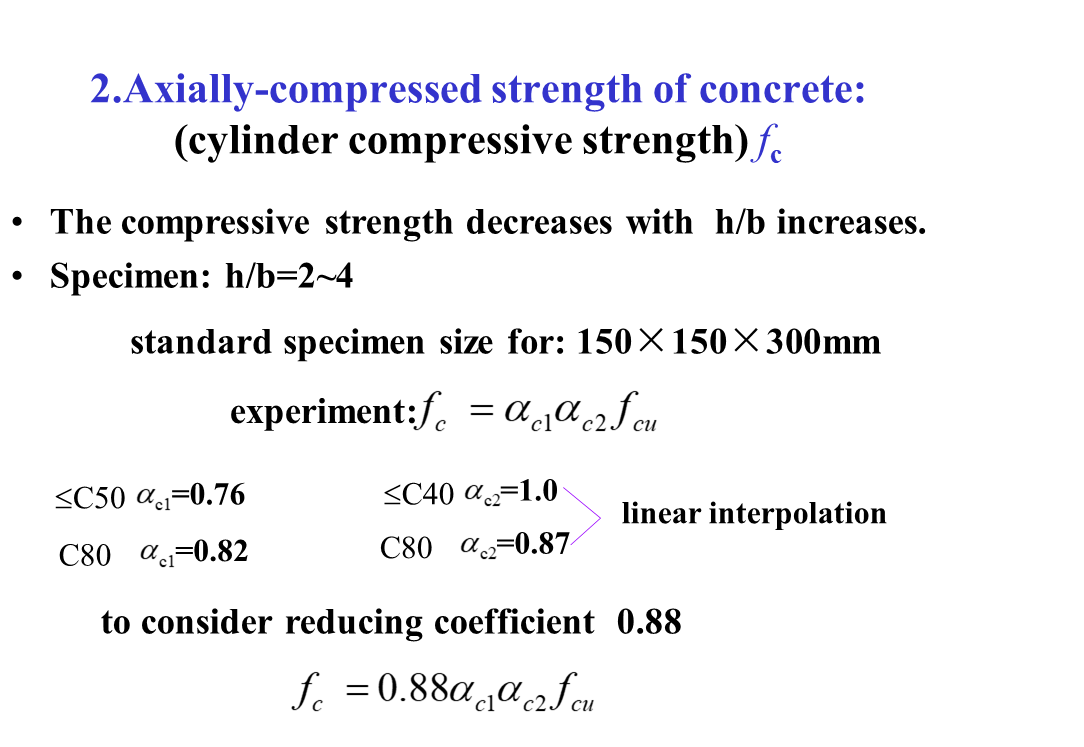 2.Axially-compressed strength of concrete:
(cylinder compressive strength) $f_c$

• The compressive strength decreases with h/b increases.
• Specimen: h/b=2~4

standard specimen size for: 150×150×300mm

experiment: $f_c = \alpha_{c1}\alpha_{c2}f_{cu}$

≤C50 $\alpha_{c1}$=0.76
C80 $\alpha_{c1}$=0.82

≤C40 $\alpha_{c2}$=1.0
C80 $\alpha_{c2}$=0.87

linear interpolation

to consider reducing coefficient 0.88

$f_c = 0.88\alpha_{c1}\alpha_{c2}f_{cu}$